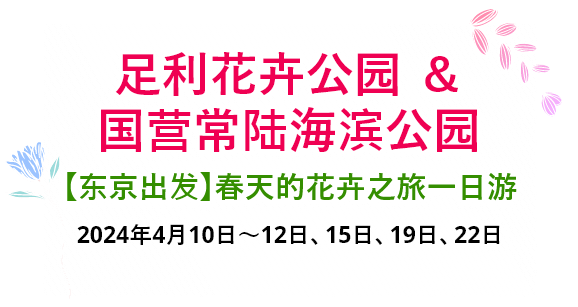 足利花卉公园 &
国营常陆海滨公园

【东京出发】春天的花卉之旅一日游

2024年4月10日～12日、15日、19日、22日